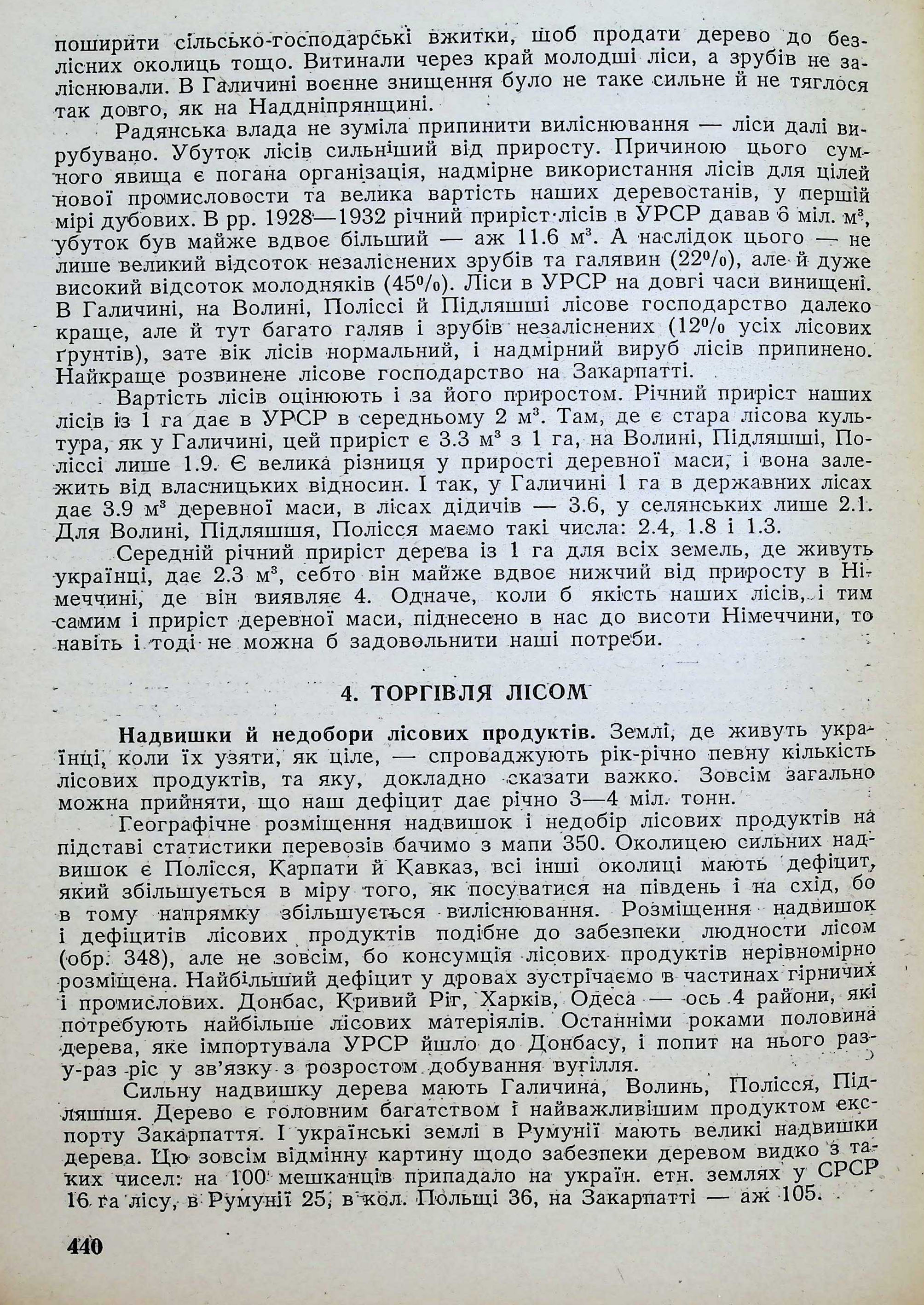 поширити сільсько-господарські вжитки, щоб продати дерево до безлісних околиць тощо. Витинали через край молодші ліси, а зрубів не заліснювали. В Галичині воєнне знищення було не таке сильне й не тяглося так довго, як на Наддніпрянщині.

Радянська влада не зуміла припинити виліснювання — ліси далі вирубувано. Убуток лісів сильніший від приросту. Причиною цього сумного явища є погана організація, надмірне використання лісів для цілей нової промисловости та велика вартість наших деревостанів, у першій мірі дубових. В рр. 1928—1932 річний приріст лісів в УРСР давав 6 міл. м$^3$, убуток був майже вдвоє більший — аж 11.6 м$^3$. А наслідок цього — не лише великий відсоток незаліснених зрубів та галявин (22%), але й дуже високий відсоток молодняків (45%). Ліси в УРСР на довгі часи винищені. В Галичині, на Волині, Поліссі й Підляшші лісове господарство далеко краще, але й тут багато галяв і зрубів незаліснених (12% усіх лісових ґрунтів), зате вік лісів нормальний, і надмірний вируб лісів припинено. Найкраще розвинене лісове господарство на Закарпатті.

Вартість лісів оцінюють і за його приростом. Річний приріст наших лісів із 1 га дає в УРСР в середньому 2 м$^3$. Там, де є стара лісова культура, як у Галичині, цей приріст є 3.3 м$^3$ з 1 га, на Волині, Підляшші, Поліссі лише 1.9. Є велика різниця у прирості деревної маси, і вона залежить від власницьких відносин. І так, у Галичині 1 га в державних лісах дає 3.9 м$^3$ деревної маси, в лісах дідичів — 3.6, у селянських лише 2.1. Для Волині, Підляшшя, Полісся маємо такі числа: 2.4, 1.8 і 1.3.

Середній річний приріст дерева із 1 га для всіх земель, де живуть українці, дає 2.3 м$^3$, себто він майже вдвоє нижчий від приросту в Німеччині, де він виявляє 4. Одначе, коли б якість наших лісів, і тим самим і приріст деревної маси, піднесено в нас до висоти Німеччини, то навіть і тоді не можна б задовольнити наші потреби.

4. ТОРГІВЛЯ ЛІСОМ

Надвишки й недобори лісових продуктів. Землі, де живуть українці, коли їх узяти, як ціле, — спроваджують рік-річно певну кількість лісових продуктів, та яку, докладно сказати важко. Зовсім загально можна прийняти, що наш дефіцит дає річно 3—4 міл. тонн.

Географічне розміщення надвишок і недобір лісових продуктів на підставі статистики перевозів бачимо з мапи 350. Околицею сильних надвишок є Полісся, Карпати й Кавказ, всі інші околиці мають дефіцит, який збільшується в міру того, як посуватися на південь і на схід, бо в тому напрямку збільшується виліснювання. Розміщення надвишок і дефіцитів лісових продуктів подібне до забезпеки людности лісом (обр. 348), але не зовсім, бо консумція лісових продуктів нерівномірно розміщена. Найбільший дефіцит у дровах зустрічаємо в частинах гірничих і промислових. Донбас, Кривий Ріг, Харків, Одеса — ось 4 райони, які потребують найбільше лісових матеріялів. Останніми роками половина дерева, яке імпортувала УРСР йшло до Донбасу, і попит на нього раз-у-раз ріс у зв'язку з розростом добування вугілля.

Сильну надвишку дерева мають Галичина, Волинь, Полісся, Підляшшя. Дерево є головним багатством і найважливішим продуктом експорту Закарпаття. І українські землі в Румунії мають великі надвишки дерева. Цю зовсім відмінну картину щодо забезпеки деревом видко з таких чисел: на 100 мешканців припадало на україн. етн. землях у СРСР 16 га лісу, в Румунії 25, в кол. Польщі 36, на Закарпатті — аж 105.

440